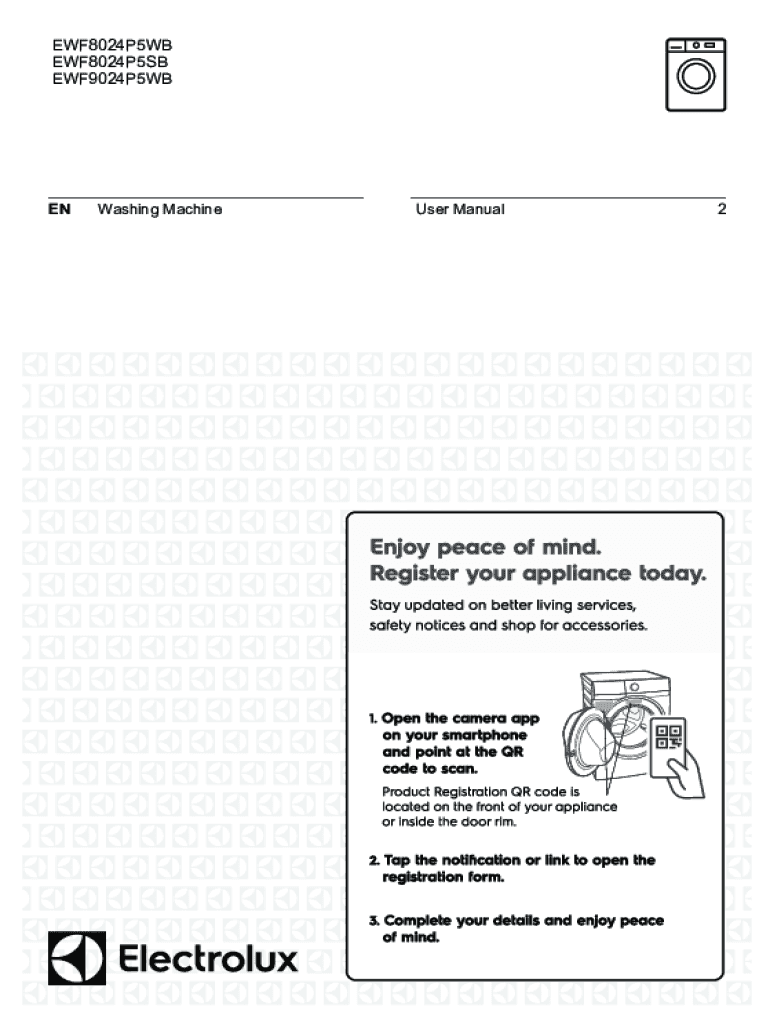 EWF8024P5WB
EWF8024P5SB
EWF9024P5WB

EN Washing Machine

User Manual 2

Enjoy peace of mind.
Register your appliance today.

Stay updated on better living services, safety notices and shop for accessories.

1. Open the camera app on your smartphone and point at the QR code to scan.

Product Registration QR code is located on the front of your appliance or inside the door rim.

2. Tap the notification or link to open the registration form.

3. Complete your details and enjoy peace of mind.

Electrolux